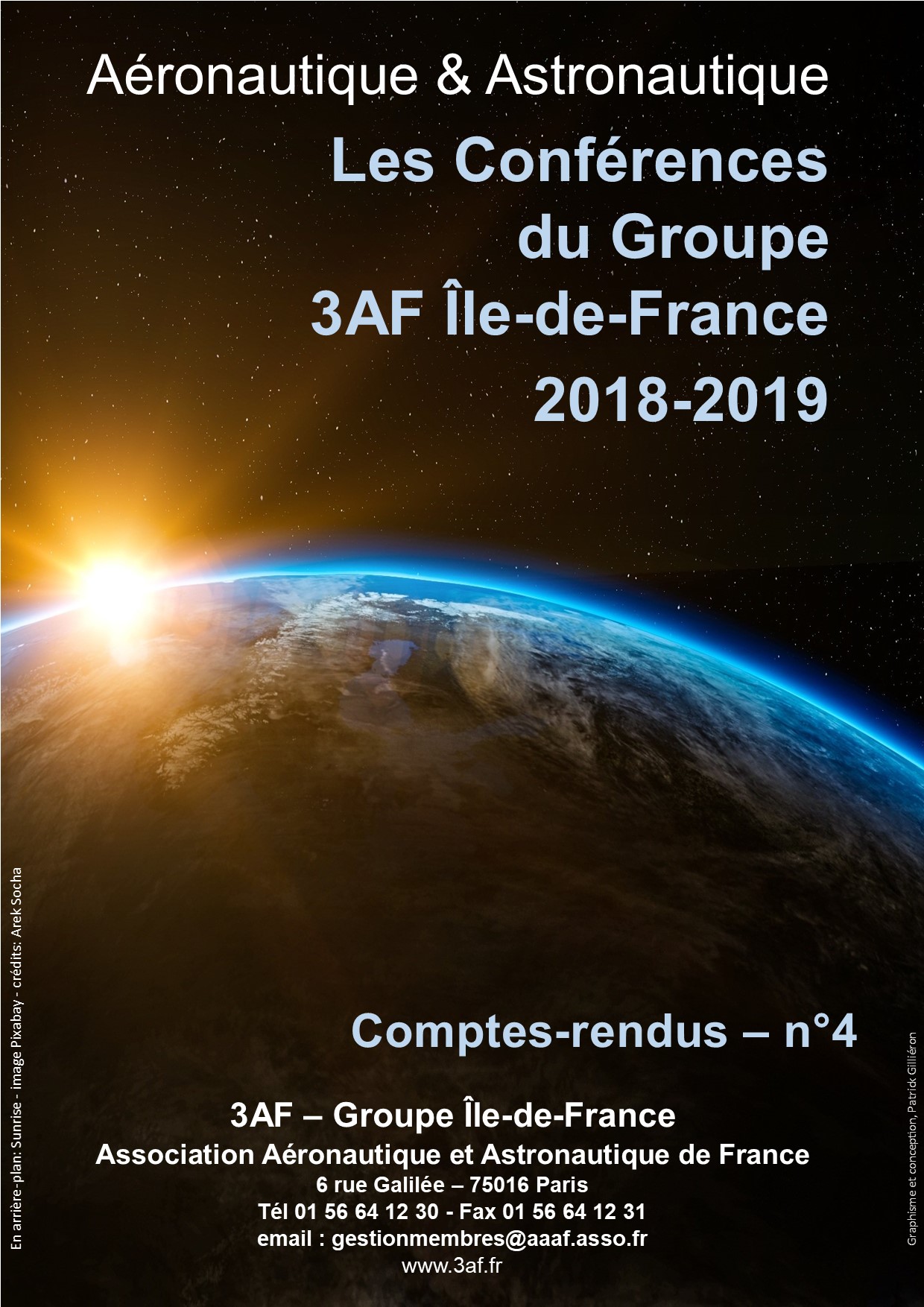 Aéronautique & Astronautique

Les Conférences
du Groupe
3AF Île-de-France
2018-2019

Comptes-rendus – n°4

3AF – Groupe Île-de-France
Association Aéronautique et Astronautique de France
6 rue Galilée – 75016 Paris
Tél 01 56 64 12 30 - Fax 01 56 64 12 31
email : gestionmembres@aaaf.asso.fr
www.3af.fr

En arrière-plan: Sunrise - image Pixabay - crédits: Arek Socha

Graphisme et conception, Patrick Gilliéron